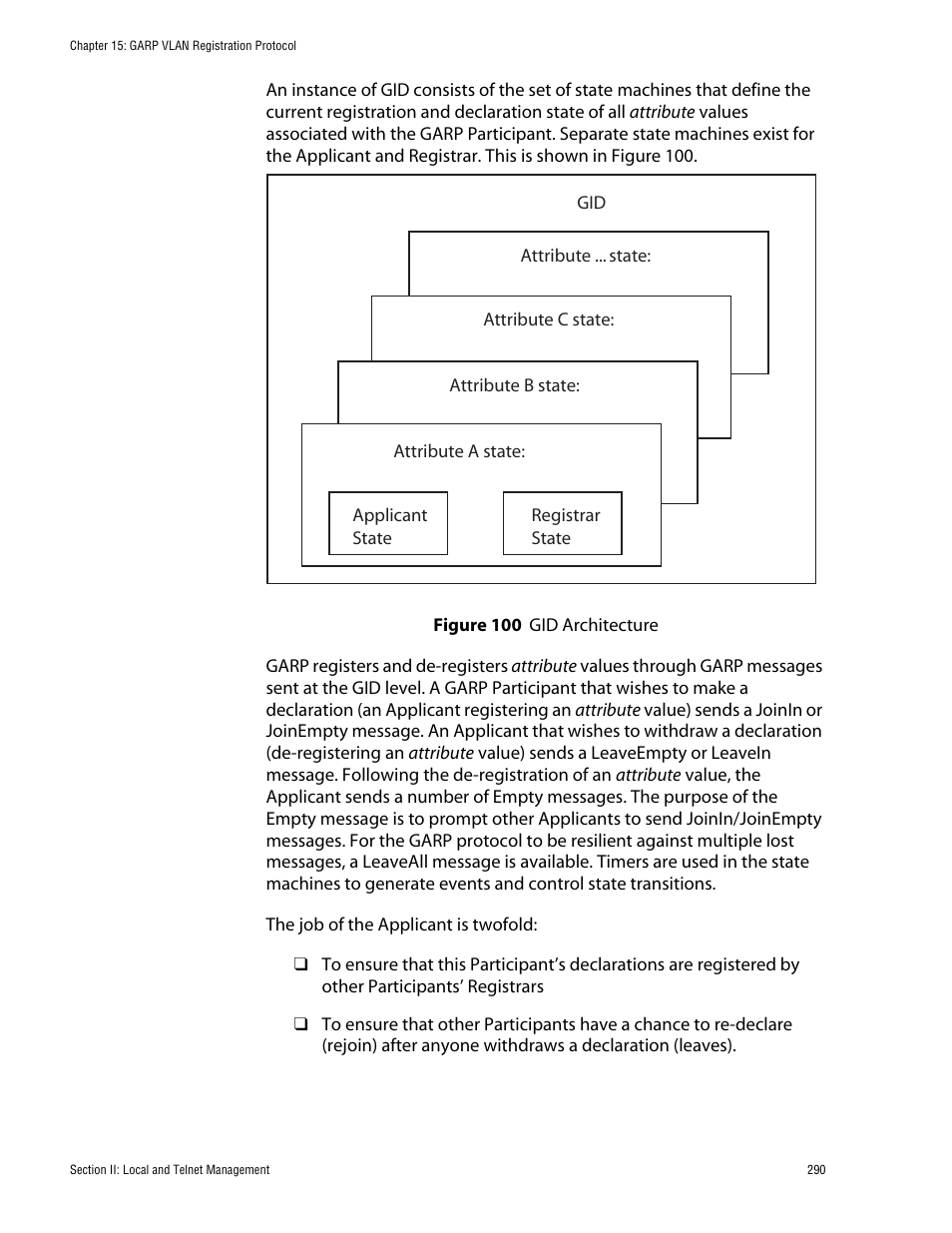 Chapter 15: GARP VLAN Registration Protocol

An instance of GID consists of the set of state machines that define the current registration and declaration state of all attribute values associated with the GARP Participant. Separate state machines exist for the Applicant and Registrar. This is shown in Figure 100.

GID

Attribute ... state:

Attribute C state:

Attribute B state:

Attribute A state:

Applicant State

Registrar State

Figure 100 GID Architecture

GARP registers and de-registers attribute values through GARP messages sent at the GID level. A GARP Participant that wishes to make a declaration (an Applicant registering an attribute value) sends a JoinIn or JoinEmpty message. An Applicant that wishes to withdraw a declaration (de-registering an attribute value) sends a LeaveEmpty or LeaveIn message. Following the de-registration of an attribute value, the Applicant sends a number of Empty messages. The purpose of the Empty message is to prompt other Applicants to send JoinIn/JoinEmpty messages. For the GARP protocol to be resilient against multiple lost messages, a LeaveAll message is available. Timers are used in the state machines to generate events and control state transitions.

The job of the Applicant is twofold:

❑ To ensure that this Participant's declarations are registered by other Participants' Registrars

❑ To ensure that other Participants have a chance to re-declare (rejoin) after anyone withdraws a declaration (leaves).

Section II: Local and Telnet Management

290